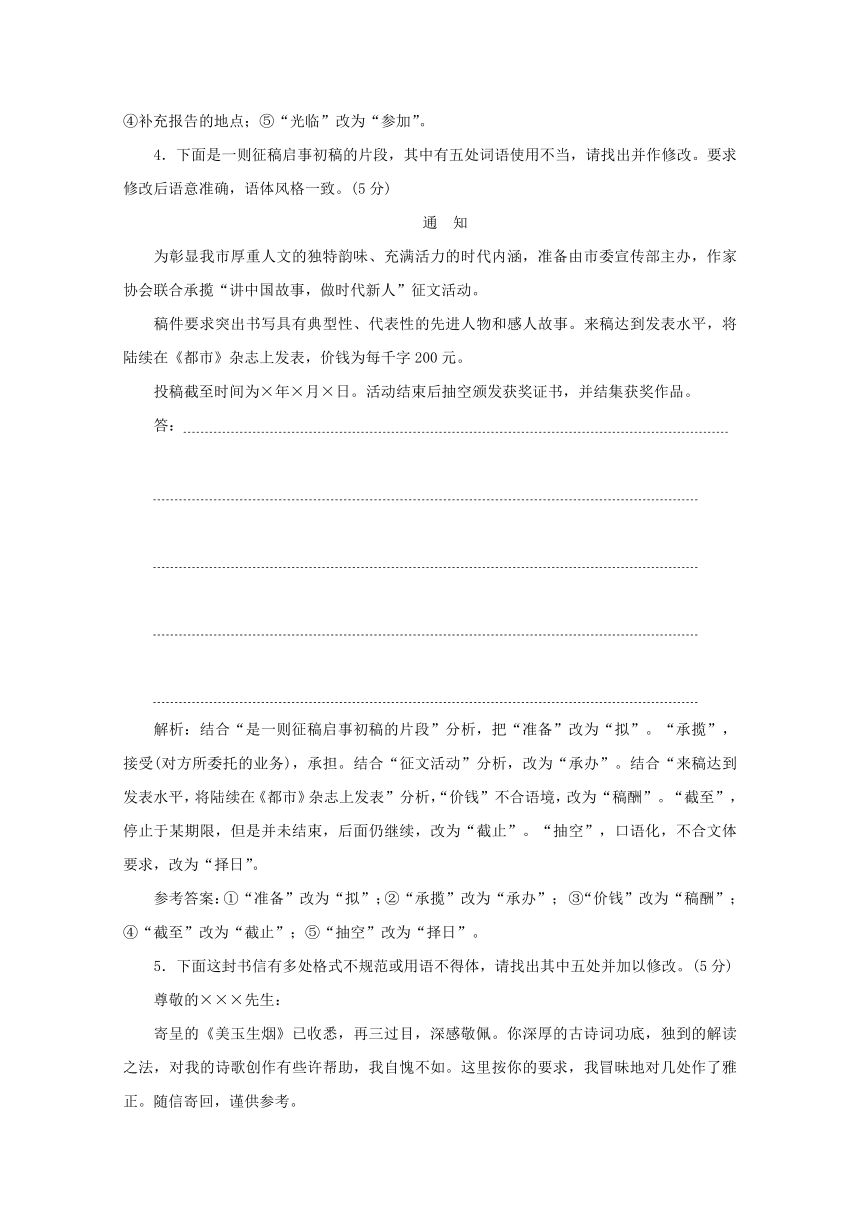 ④补充报告的地点；⑤“光临”改为“参加”。

4．下面是一则征稿启事初稿的片段，其中有五处词语使用不当，请找出并作修改。要求修改后语意准确，语体风格一致。(5分)

通　知

为彰显我市厚重人文的独特韵味、充满活力的时代内涵，准备由市委宣传部主办，作家协会联合承揽“讲中国故事，做时代新人”征文活动。

稿件要求突出书写具有典型性、代表性的先进人物和感人故事。来稿达到发表水平，将陆续在《都市》杂志上发表，价钱为每千字200元。

投稿截至时间为×年×月×日。活动结束后抽空颁发获奖证书，并结集获奖作品。

答：

解析：结合“是一则征稿启事初稿的片段”分析，把“准备”改为“拟”。“承揽”，接受(对方所委托的业务)，承担。结合“征文活动”分析，改为“承办”。结合“来稿达到发表水平，将陆续在《都市》杂志上发表”分析，“价钱”不合语境，改为“稿酬”。“截至”，停止于某期限，但是并未结束，后面仍继续，改为“截止”。“抽空”，口语化，不合文体要求，改为“择日”。

参考答案：①“准备”改为“拟”；②“承揽”改为“承办”；③“价钱”改为“稿酬”；④“截至”改为“截止”；⑤“抽空”改为“择日”。

5．下面这封书信有多处格式不规范或用语不得体，请找出其中五处并加以修改。(5分)

尊敬的×××先生：

寄呈的《美玉生烟》已收悉，再三过目，深感敬佩。你深厚的古诗词功底，独到的解读之法，对我的诗歌创作有些许帮助，我自愧不如。这里按你的要求，我冒昧地对几处作了雅正。随信寄回，谨供参考。